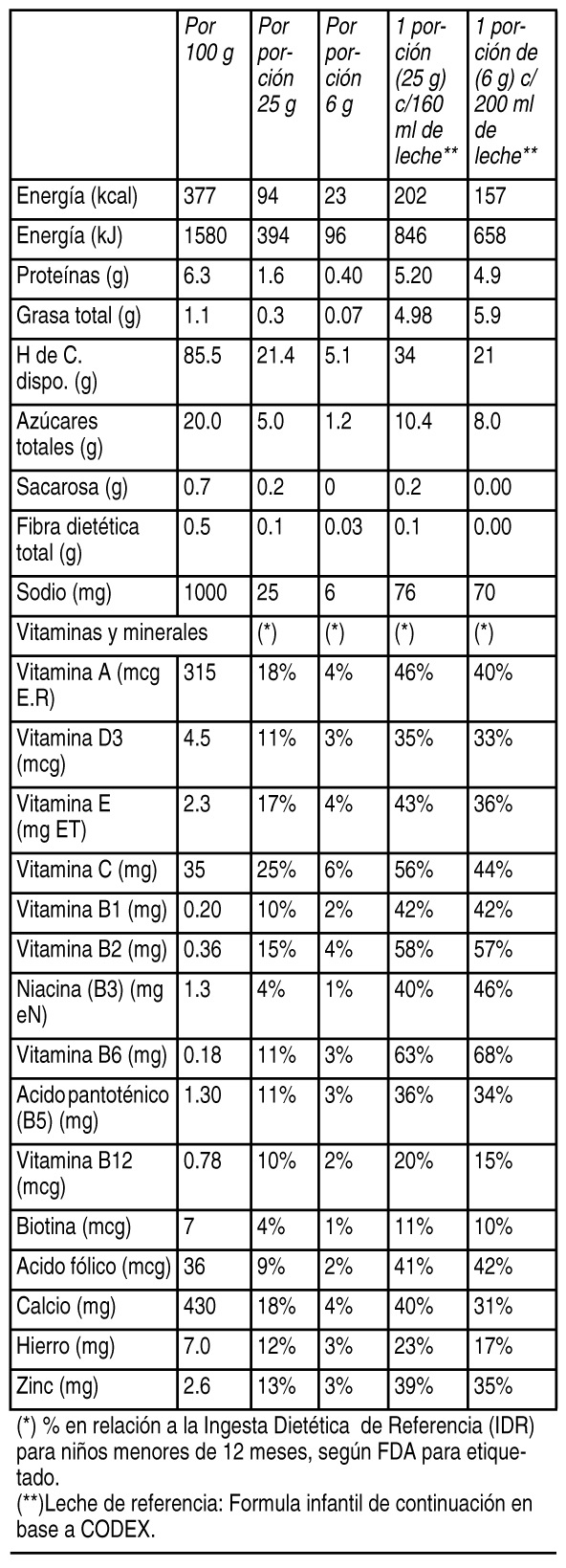 |  | Por 100 g | Por porción 25 g | Por porción 6 g | 1 porción (25 g) c/160 ml de leche** | 1 porción de (6 g) c/ 200 ml de leche** |
|---|---|---|---|---|---|
| Energía (kcal) | 377 | 94 | 23 | 202 | 157 |
| Energía (kJ) | 1580 | 394 | 96 | 846 | 658 |
| Proteínas (g) | 6.3 | 1.6 | 0.40 | 5.20 | 4.9 |
| Grasa total (g) | 1.1 | 0.3 | 0.07 | 4.98 | 5.9 |
| H de C. dispo. (g) | 85.5 | 21.4 | 5.1 | 34 | 21 |
| Azúcares totales (g) | 20.0 | 5.0 | 1.2 | 10.4 | 8.0 |
| Sacarosa (g) | 0.7 | 0.2 | 0 | 0.2 | 0.00 |
| Fibra dietética total (g) | 0.5 | 0.1 | 0.03 | 0.1 | 0.00 |
| Sodio (mg) | 1000 | 25 | 6 | 76 | 70 |
| Vitaminas y minerales |  | (*) | (*) | (*) | (*) |
| Vitamina A (mcg E.R) | 315 | 18% | 4% | 46% | 40% |
| Vitamina D3 (mcg) | 4.5 | 11% | 3% | 35% | 33% |
| Vitamina E (mg ET) | 2.3 | 17% | 4% | 43% | 36% |
| Vitamina C (mg) | 35 | 25% | 6% | 56% | 44% |
| Vitamina B1 (mg) | 0.20 | 10% | 2% | 42% | 42% |
| Vitamina B2 (mg) | 0.36 | 15% | 4% | 58% | 57% |
| Niacina (B3) (mg eN) | 1.3 | 4% | 1% | 40% | 46% |
| Vitamina B6 (mg) | 0.18 | 11% | 3% | 63% | 68% |
| Acido pantoténico (B5) (mg) | 1.30 | 11% | 3% | 36% | 34% |
| Vitamina B12 (mcg) | 0.78 | 10% | 2% | 20% | 15% |
| Biotina (mcg) | 7 | 4% | 1% | 11% | 10% |
| Acido fólico (mcg) | 36 | 9% | 2% | 41% | 42% |
| Calcio (mg) | 430 | 18% | 4% | 40% | 31% |
| Hierro (mg) | 7.0 | 12% | 3% | 23% | 17% |
| Zinc (mg) | 2.6 | 13% | 3% | 39% | 35% |

(*) % en relación a la Ingesta Dietética de Referencia (IDR) para niños menores de 12 meses, según FDA para etiquetado.
(**)Leche de referencia: Formula infantil de continuación en base a CODEX.